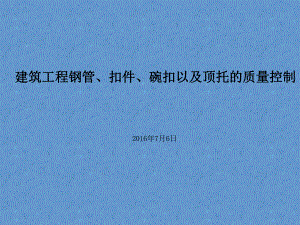 建筑工程钢管、扣件、碗扣以及顶托的质量控制

2016年7月6日